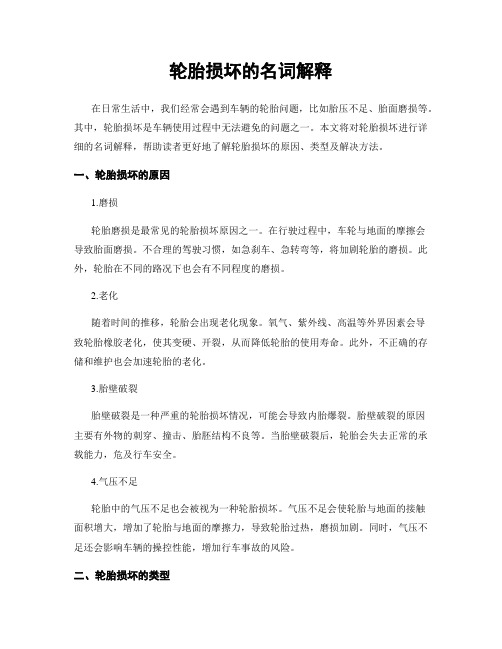 轮胎损坏的名词解释

在日常生活中，我们经常会遇到车辆的轮胎问题，比如胎压不足、胎面磨损等。其中，轮胎损坏是车辆使用过程中无法避免的问题之一。本文将对轮胎损坏进行详细的名词解释，帮助读者更好地了解轮胎损坏的原因、类型及解决方法。

一、轮胎损坏的原因

1.磨损

轮胎磨损是最常见的轮胎损坏原因之一。在行驶过程中，车轮与地面的摩擦会导致胎面磨损。不合理的驾驶习惯，如急刹车、急转弯等，将加剧轮胎的磨损。此外，轮胎在不同的路况下也会有不同程度的磨损。

2.老化

随着时间的推移，轮胎会出现老化现象。氧气、紫外线、高温等外界因素会导致轮胎橡胶老化，使其变硬、开裂，从而降低轮胎的使用寿命。此外，不正确的存储和维护也会加速轮胎的老化。

3.胎壁破裂

胎壁破裂是一种严重的轮胎损坏情况，可能会导致内胎爆裂。胎壁破裂的原因主要有外物的刺穿、撞击、胎胚结构不良等。当胎壁破裂后，轮胎会失去正常的承载能力，危及行车安全。

4.气压不足

轮胎中的气压不足也会被视为一种轮胎损坏。气压不足会使轮胎与地面的接触面积增大，增加了轮胎与地面的摩擦力，导致轮胎过热，磨损加剧。同时，气压不足还会影响车辆的操控性能，增加行车事故的风险。

二、轮胎损坏的类型